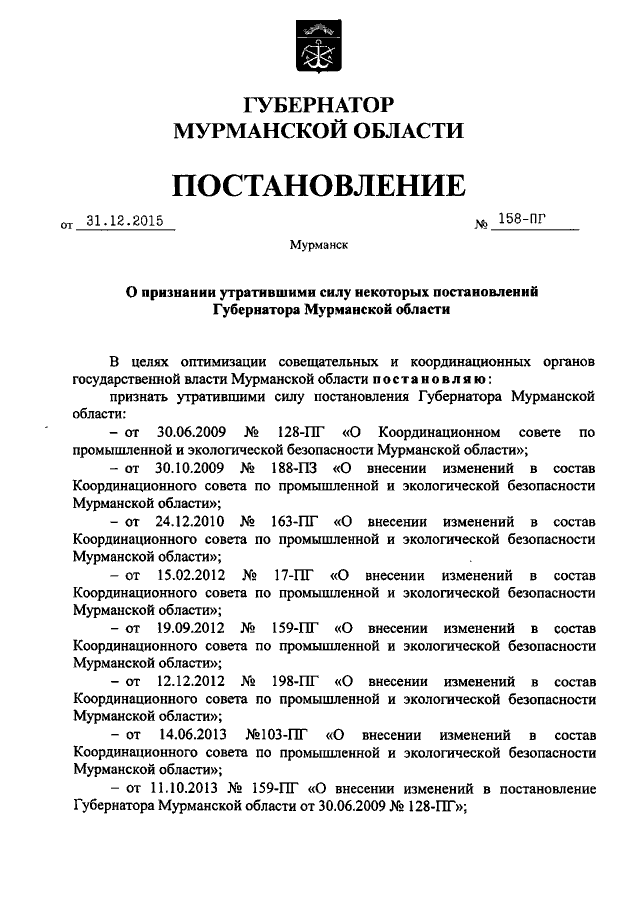 ГУБЕРНАТОР
МУРМАНСКОЙ ОБЛАСТИ

ПОСТАНОВЛЕНИЕ

от 31.12.2015 № 158-ПГ

Мурманск

О признании утратившими силу некоторых постановлений Губернатора Мурманской области

В целях оптимизации совещательных и координационных органов государственной власти Мурманской области постановляю:

признать утратившими силу постановления Губернатора Мурманской области:

– от 30.06.2009 № 128-ПГ «О Координационном совете по промышленной и экологической безопасности Мурманской области»;

– от 30.10.2009 № 188-ПЗ «О внесении изменений в состав Координационного совета по промышленной и экологической безопасности Мурманской области»;

– от 24.12.2010 № 163-ПГ «О внесении изменений в состав Координационного совета по промышленной и экологической безопасности Мурманской области»;

– от 15.02.2012 № 17-ПГ «О внесении изменений в состав Координационного совета по промышленной и экологической безопасности Мурманской области»;

– от 19.09.2012 № 159-ПГ «О внесении изменений в состав Координационного совета по промышленной и экологической безопасности Мурманской области»;

– от 12.12.2012 № 198-ПГ «О внесении изменений в состав Координационного совета по промышленной и экологической безопасности Мурманской области»;

– от 14.06.2013 №103-ПГ «О внесении изменений в состав Координационного совета по промышленной и экологической безопасности Мурманской области»;

– от 11.10.2013 № 159-ПГ «О внесении изменений в постановление Губернатора Мурманской области от 30.06.2009 № 128-ПГ»;